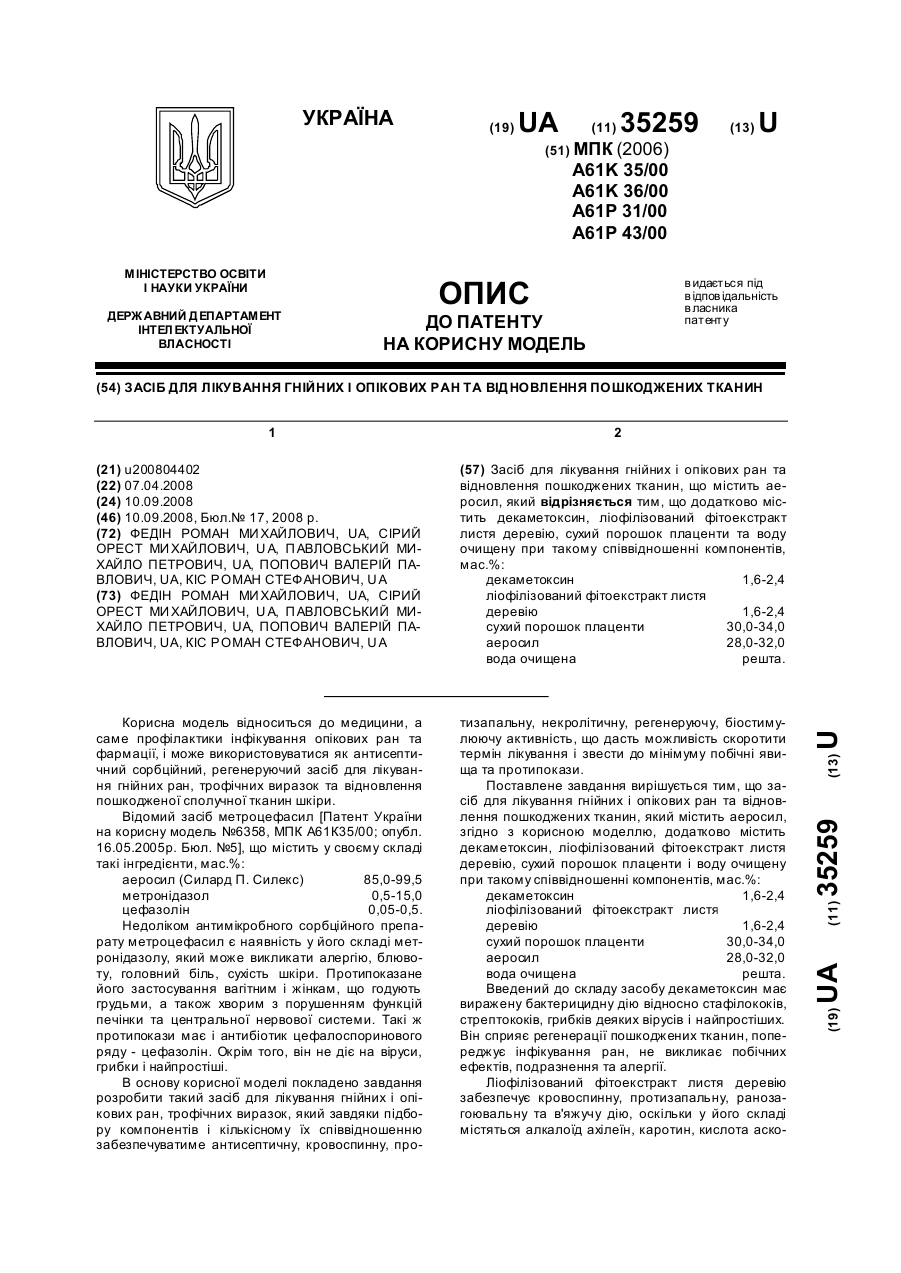 УКРАЇНА

(19) UA (11) 35259 (13) U

(51) МПК (2006)
A61K 35/00
A61K 36/00
A61P 31/00
A61P 43/00

МІНІСТЕРСТВО ОСВІТИ І НАУКИ УКРАЇНИ

ДЕРЖАВНИЙ ДЕПАРТАМЕНТ ІНТЕЛЕКТУАЛЬНОЇ ВЛАСНОСТІ

ОПИС
ДО ПАТЕНТУ
НА КОРИСНУ МОДЕЛЬ

видається під відповідальність власника патенту

(54) ЗАСІБ ДЛЯ ЛІКУВАННЯ ГНІЙНИХ І ОПІКОВИХ РАН ТА ВІДНОВЛЕННЯ ПОШКОДЖЕНИХ ТКАНИН

1

(21) u200804402
(22) 07.04.2008
(24) 10.09.2008
(46) 10.09.2008, Бюл.№ 17, 2008 р.
(72) ФЕДІН РОМАН МИХАЙЛОВИЧ, UA, СІРИЙ ОРЕСТ МИХАЙЛОВИЧ, UA, ПАВЛОВСЬКИЙ МИХАЙЛО ПЕТРОВИЧ, UA, ПОПОВИЧ ВАЛЕРІЙ ПАВЛОВИЧ, UA, КІС РОМАН СТЕФАНОВИЧ, UA
(73) ФЕДІН РОМАН МИХАЙЛОВИЧ, UA, СІРИЙ ОРЕСТ МИХАЙЛОВИЧ, UA, ПАВЛОВСЬКИЙ МИХАЙЛО ПЕТРОВИЧ, UA, ПОПОВИЧ ВАЛЕРІЙ ПАВЛОВИЧ, UA, КІС РОМАН СТЕФАНОВИЧ, UA

2

(57) Засіб для лікування гнійних і опікових ран та відновлення пошкоджених тканин, що містить аеросил, який відрізняється тим, що додатково містить декаметоксин, ліофілізований фітоекстракт листя деревію, сухий порошок плаценти та воду очищену при такому співвідношенні компонентів, мас.%:

| | |
|---|---|
| декаметоксин | 1,6-2,4 |
| ліофілізований фітоекстракт листя деревію | 1,6-2,4 |
| сухий порошок плаценти | 30,0-34,0 |
| аеросил | 28,0-32,0 |
| вода очищена | решта. |

Корисна модель відноситься до медицини, а саме профілактики інфікування опікових ран та фармації, і може використовуватися як антисептичний сорбційний, регенеруючий засіб для лікування гнійних ран, трофічних виразок та відновлення пошкодженої сполучної тканин шкіри.

Відомий засіб метроцефасил [Патент України на корисну модель №6358, МПК А61К35/00; опубл. 16.05.2005р. Бюл. №5], що містить у своєму складі такі інгредієнти, мас.%:

| | |
|---|---|
| аеросил (Силард П. Силекс) | 85,0-99,5 |
| метронідазол | 0,5-15,0 |
| цефазолін | 0,05-0,5. |

Недоліком антимікробного сорбційного препарату метроцефасил є наявність у його складі метронідазолу, який може викликати алергію, блювоту, головний біль, сухість шкіри. Протипоказане його застосування вагітним і жінкам, що годують грудьми, а також хворим з порушенням функцій печінки та центральної нервової системи. Такі ж протипокази має і антибіотик цефалоспоринового ряду - цефазолін. Окрім того, він не діє на віруси, грибки і найпростіші.

В основу корисної моделі покладено завдання розробити такий засіб для лікування гнійних і опікових ран, трофічних виразок, який завдяки підбору компонентів і кількісному їх співвідношенню забезпечуватиме антисептичну, кровоспинну, протизапальну, некролітичну, регенеруючу, біостимулюючу активність, що дасть можливість скоротити термін лікування і звести до мінімуму побічні явища та протипокази.

Поставлене завдання вирішується тим, що засіб для лікування гнійних і опікових ран та відновлення пошкоджених тканин, який містить аеросил, згідно з корисною моделлю, додатково містить декаметоксин, ліофілізований фітоекстракт листя деревію, сухий порошок плаценти і воду очищену при такому співвідношенні компонентів, мас.%:

| | |
|---|---|
| декаметоксин | 1,6-2,4 |
| ліофілізований фітоекстракт листя деревію | 1,6-2,4 |
| сухий порошок плаценти | 30,0-34,0 |
| аеросил | 28,0-32,0 |
| вода очищена | решта. |

Введений до складу засобу декаметоксин має виражену бактерицидну дію відносно стафілококів, стрептококів, грибків деяких вірусів і найпростіших. Він сприяє регенерації пошкоджених тканин, попереджує інфікування ран, не викликає побічних ефектів, подразнення та алергії.

Ліофілізований фітоекстракт листя деревію забезпечує кровоспинну, протизапальну, ранозагоювальну та в'яжучу дію, оскільки у його складі містяться алкалоїд ахілеїн, каротин, кислота аско-

(19) UA (11) 35259 (13) U